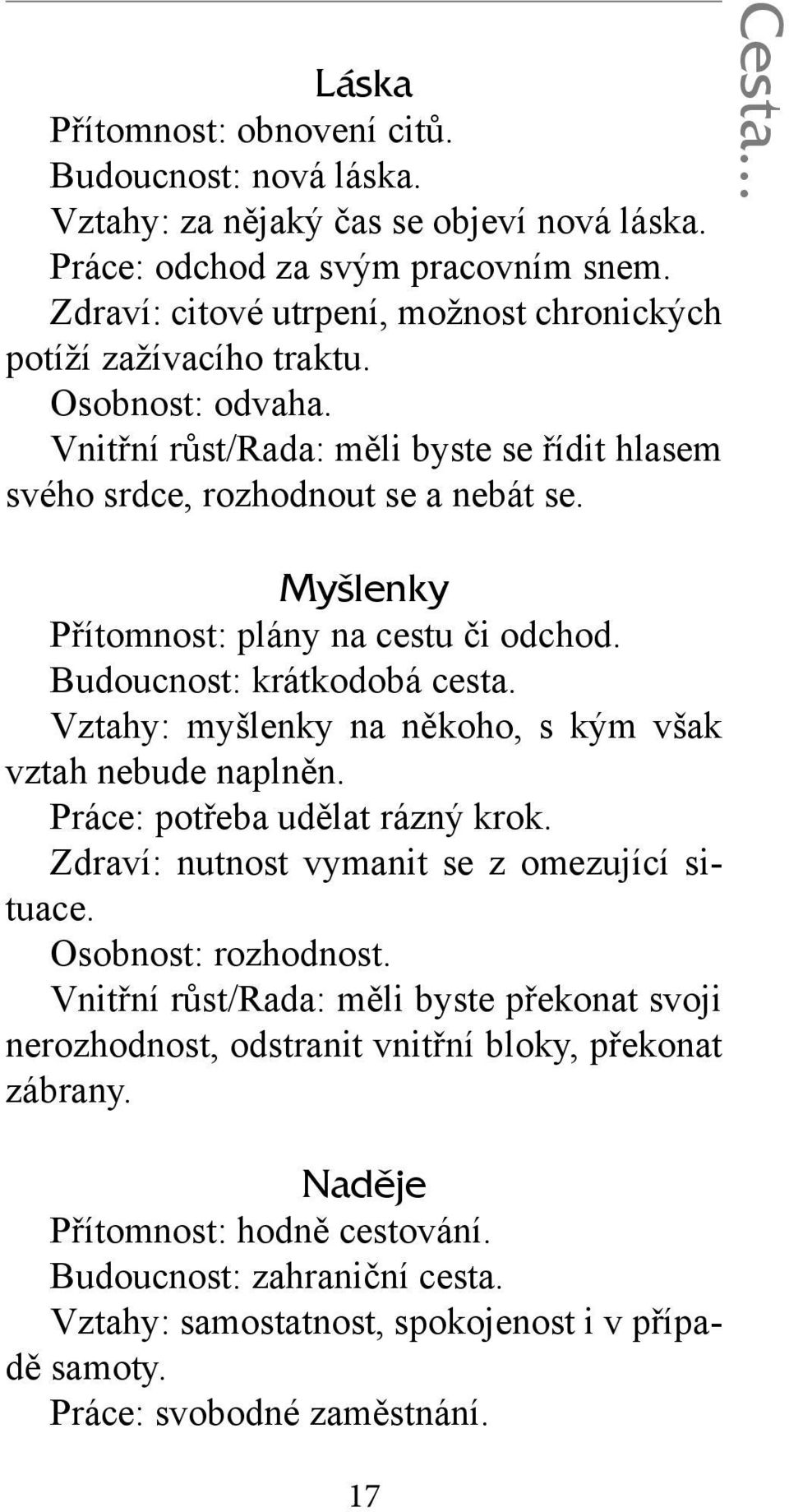 Cesta...

Láska
Přítomnost: obnovení citů.
Budoucnost: nová láska.
Vztahy: za nějaký čas se objeví nová láska.
Práce: odchod za svým pracovním snem.
Zdraví: citové utrpení, možnost chronických potíží zažívacího traktu.
Osobnost: odvaha.
Vnitřní růst/Rada: měli byste se řídit hlasem svého srdce, rozhodnout se a nebát se.

Myšlenky
Přítomnost: plány na cestu či odchod.
Budoucnost: krátkodobá cesta.
Vztahy: myšlenky na někoho, s kým však vztah nebude naplněn.
Práce: potřeba udělat rázný krok.
Zdraví: nutnost vymanit se z omezující situace.
Osobnost: rozhodnost.
Vnitřní růst/Rada: měli byste překonat svoji nerozhodnost, odstranit vnitřní bloky, překonat zábrany.

Naděje
Přítomnost: hodně cestování.
Budoucnost: zahraniční cesta.
Vztahy: samostatnost, spokojenost i v případě samoty.
Práce: svobodné zaměstnání.

17